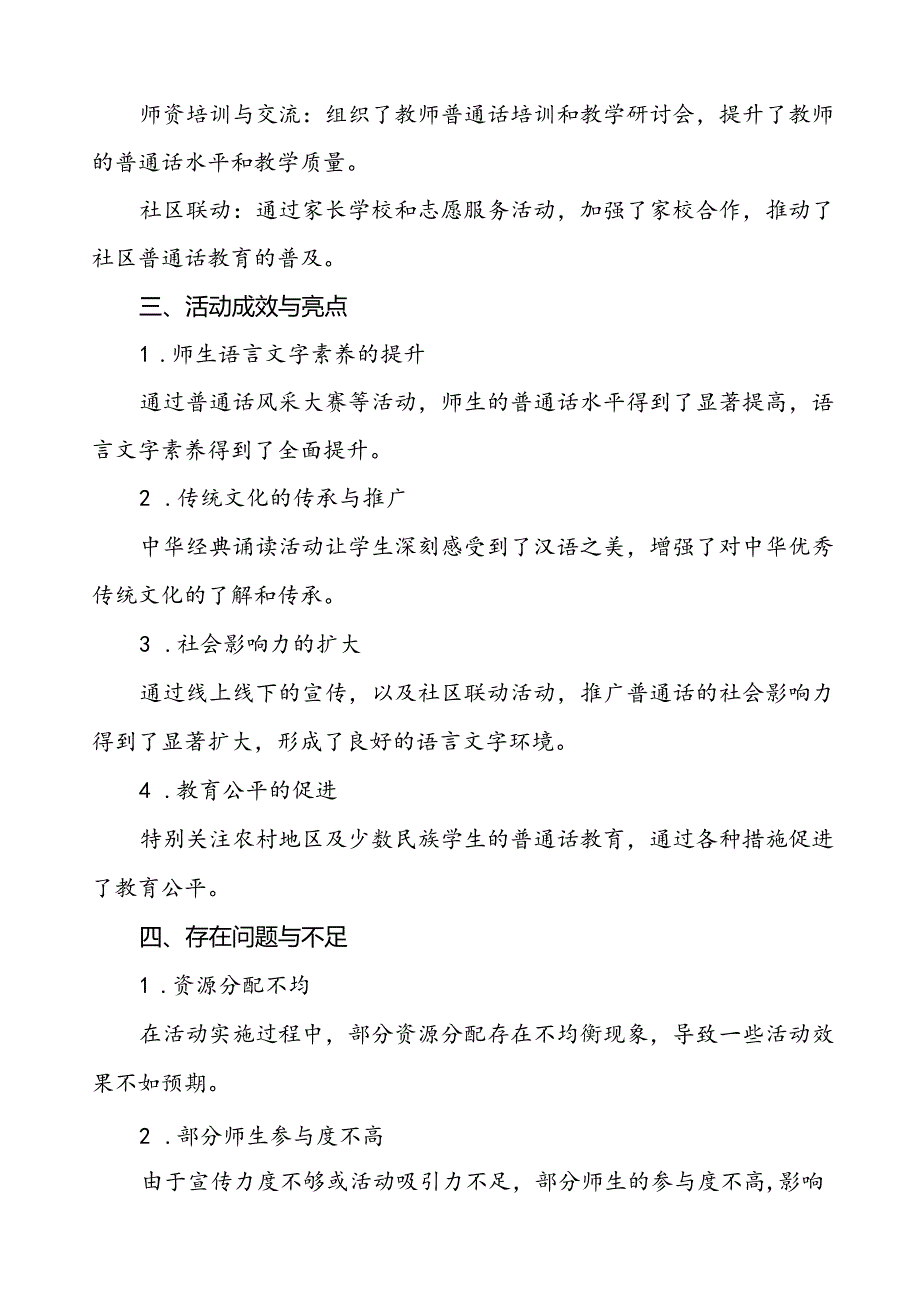 师资培训与交流：组织了教师普通话培训和教学研讨会，提升了教师的普通话水平和教学质量。

社区联动：通过家长学校和志愿服务活动，加强了家校合作，推动了社区普通话教育的普及。

三、活动成效与亮点

1．师生语言文字素养的提升

通过普通话风采大赛等活动，师生的普通话水平得到了显著提高，语言文字素养得到了全面提升。

2．传统文化的传承与推广

中华经典诵读活动让学生深刻感受到了汉语之美，增强了对中华优秀传统文化的了解和传承。

3．社会影响力的扩大

通过线上线下的宣传，以及社区联动活动，推广普通话的社会影响力得到了显著扩大，形成了良好的语言文字环境。

4．教育公平的促进

特别关注农村地区及少数民族学生的普通话教育，通过各种措施促进了教育公平。

四、存在问题与不足

1．资源分配不均

在活动实施过程中，部分资源分配存在不均衡现象，导致一些活动效果不如预期。

2．部分师生参与度不高

由于宣传力度不够或活动吸引力不足，部分师生的参与度不高，影响